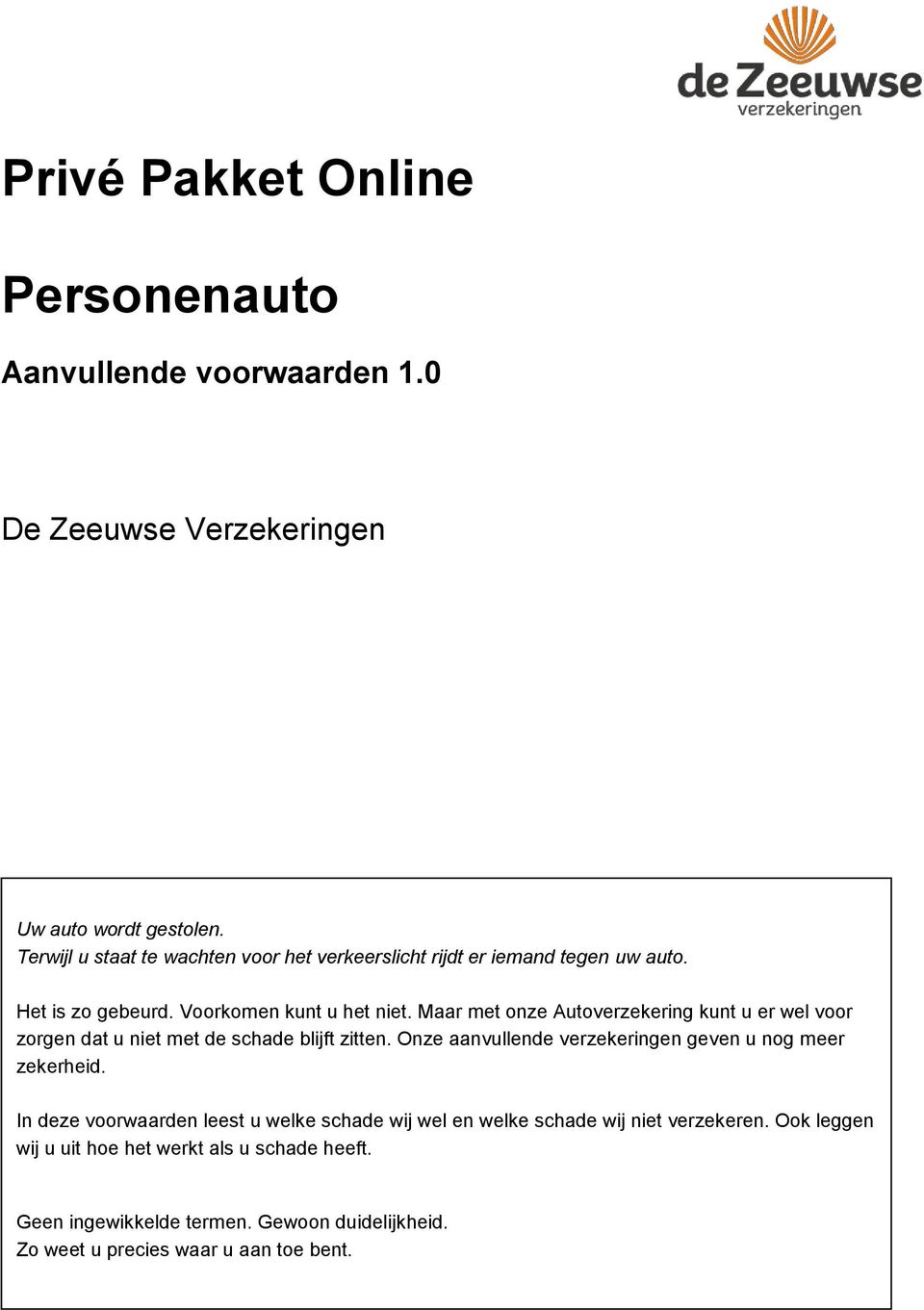 de Zeeuwse
verzekeringen

Privé Pakket Online

Personenauto

Aanvullende voorwaarden 1.0

De Zeeuwse Verzekeringen

Uw auto wordt gestolen.
Terwijl u staat te wachten voor het verkeerslicht rijdt er iemand tegen uw auto.

Het is zo gebeurd. Voorkomen kunt u het niet. Maar met onze Autoverzekering kunt u er wel voor zorgen dat u niet met de schade blijft zitten. Onze aanvullende verzekeringen geven u nog meer zekerheid.

In deze voorwaarden leest u welke schade wij wel en welke schade wij niet verzekeren. Ook leggen wij u uit hoe het werkt als u schade heeft.

Geen ingewikkelde termen. Gewoon duidelijkheid.
Zo weet u precies waar u aan toe bent.